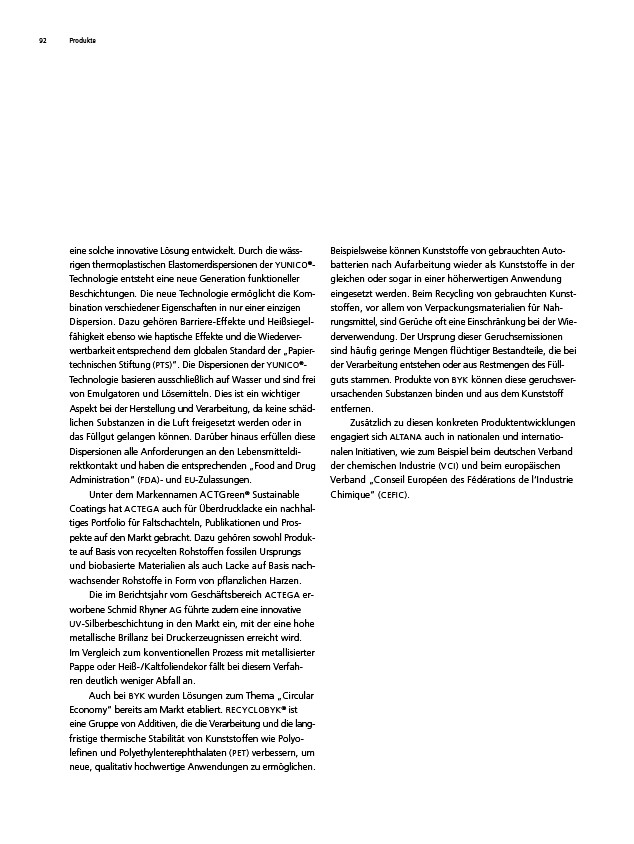 92 Produkte

eine solche innovative Lösung entwickelt. Durch die wässrigen thermoplastischen Elastomerdispersionen der YUNICO®-Technologie entsteht eine neue Generation funktioneller Beschichtungen. Die neue Technologie ermöglicht die Kombination verschiedener Eigenschaften in nur einer einzigen Dispersion. Dazu gehören Barriere-Effekte und Heißsiegelfähigkeit ebenso wie haptische Effekte und die Wiederverwertbarkeit entsprechend dem globalen Standard der „Papiertechnischen Stiftung (PTS)". Die Dispersionen der YUNICO®-Technologie basieren ausschließlich auf Wasser und sind frei von Emulgatoren und Lösemitteln. Dies ist ein wichtiger Aspekt bei der Herstellung und Verarbeitung, da keine schädlichen Substanzen in die Luft freigesetzt werden oder in das Füllgut gelangen können. Darüber hinaus erfüllen diese Dispersionen alle Anforderungen an den Lebensmitteldirektkontakt und haben die entsprechenden „Food and Drug Administration" (FDA)- und EU-Zulassungen.

Unter dem Markennamen ACTGreen® Sustainable Coatings hat ACTEGA auch für Überdrucklacke ein nachhaltiges Portfolio für Faltschachteln, Publikationen und Prospekte auf den Markt gebracht. Dazu gehören sowohl Produkte auf Basis von recycelten Rohstoffen fossilen Ursprungs und biobasierte Materialien als auch Lacke auf Basis nachwachsender Rohstoffe in Form von pflanzlichen Harzen.

Die im Berichtsjahr vom Geschäftsbereich ACTEGA erworbene Schmid Rhyner AG führte zudem eine innovative UV-Silberbeschichtung in den Markt ein, mit der eine hohe metallische Brillanz bei Druckerzeugnissen erreicht wird. Im Vergleich zum konventionellen Prozess mit metallisierter Pappe oder Heiß-/Kaltfoliendekor fällt bei diesem Verfahren deutlich weniger Abfall an.

Auch bei BYK wurden Lösungen zum Thema „Circular Economy" bereits am Markt etabliert. RECYCLOBYK® ist eine Gruppe von Additiven, die die Verarbeitung und die langfristige thermische Stabilität von Kunststoffen wie Polyolefinen und Polyethylenterephthalaten (PET) verbessern, um neue, qualitativ hochwertige Anwendungen zu ermöglichen.

Beispielsweise können Kunststoffe von gebrauchten Autobatterien nach Aufarbeitung wieder als Kunststoffe in der gleichen oder sogar in einer höherwertigen Anwendung eingesetzt werden. Beim Recycling von gebrauchten Kunststoffen, vor allem von Verpackungsmaterialien für Nahrungsmittel, sind Gerüche oft eine Einschränkung bei der Wiederverwendung. Der Ursprung dieser Geruchsemissionen sind häufig geringe Mengen flüchtiger Bestandteile, die bei der Verarbeitung entstehen oder aus Restmengen des Füllguts stammen. Produkte von BYK können diese geruchsverursachenden Substanzen binden und aus dem Kunststoff entfernen.

Zusätzlich zu diesen konkreten Produktentwicklungen engagiert sich ALTANA auch in nationalen und internationalen Initiativen, wie zum Beispiel beim deutschen Verband der chemischen Industrie (VCI) und beim europäischen Verband „Conseil Européen des Fédérations de l'Industrie Chimique" (CEFIC).